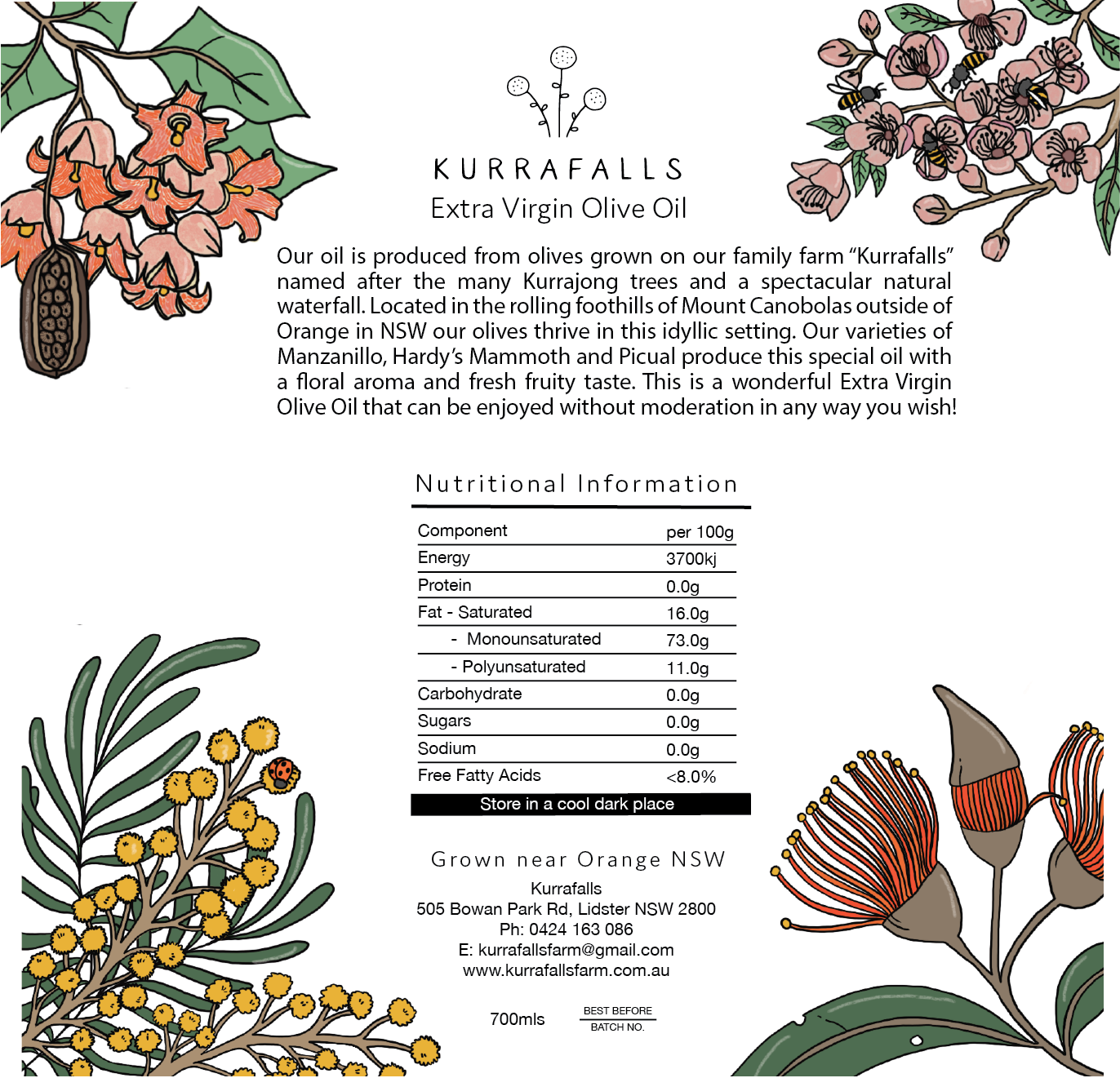 KURRAFALLS
Extra Virgin Olive Oil

Our oil is produced from olives grown on our family farm "Kurrafalls" named after the many Kurrajong trees and a spectacular natural waterfall. Located in the rolling foothills of Mount Canobolas outside of Orange in NSW our olives thrive in this idyllic setting. Our varieties of Manzanillo, Hardy's Mammoth and Picual produce this special oil with a floral aroma and fresh fruity taste. This is a wonderful Extra Virgin Olive Oil that can be enjoyed without moderation in any way you wish!

Nutritional Information

| Component | per 100g |
|---|---|
| Energy | 3700kj |
| Protein | 0.0g |
| Fat - Saturated | 16.0g |
| - Monounsaturated | 73.0g |
| - Polyunsaturated | 11.0g |
| Carbohydrate | 0.0g |
| Sugars | 0.0g |
| Sodium | 0.0g |
| Free Fatty Acids | <8.0% |

Store in a cool dark place

Grown near Orange NSW
Kurrafalls
505 Bowan Park Rd, Lidster NSW 2800
Ph: 0424 163 086
E: kurrafallsfarm@gmail.com
www.kurrafallsfarm.com.au

700mls
BEST BEFORE
BATCH NO.